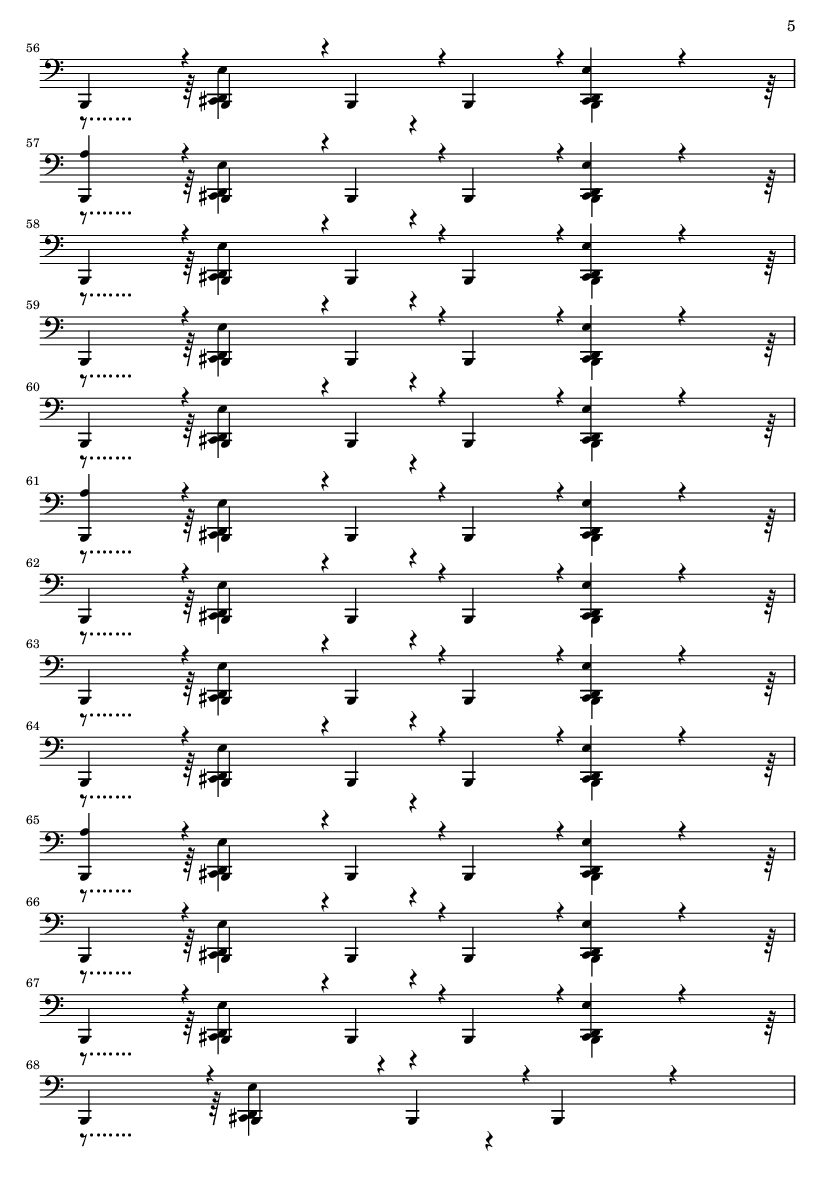 5

56

57

58

59

60

61

62

63

64

65

66

67

68